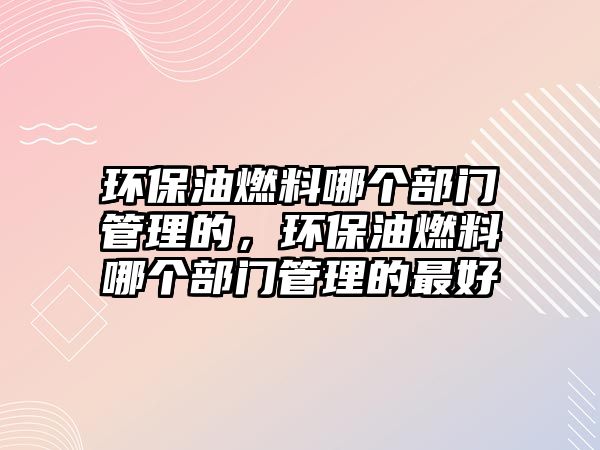 环保油燃料哪个部门管理的，环保油燃料哪个部门管理的最好